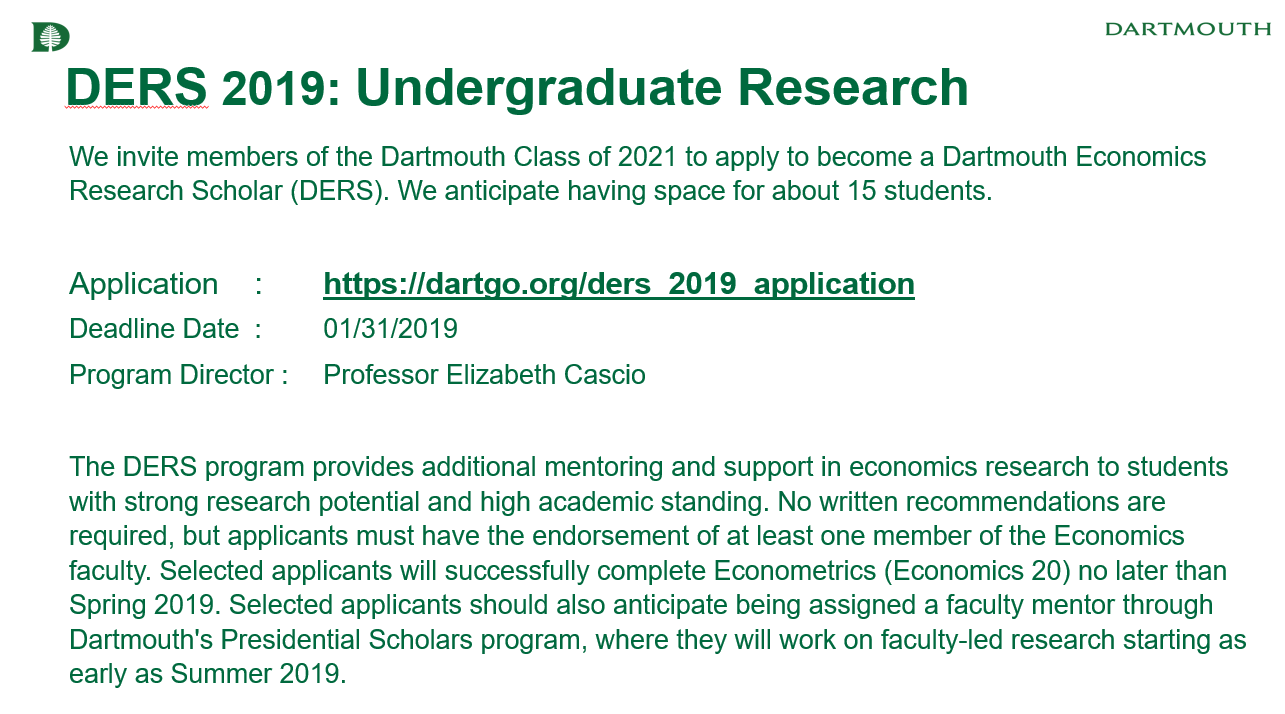 D

DARTMOUTH

DERS 2019: Undergraduate Research

We invite members of the Dartmouth Class of 2021 to apply to become a Dartmouth Economics Research Scholar (DERS). We anticipate having space for about 15 students.

Application : https://dartgo.org/ders_2019_application
Deadline Date : 01/31/2019
Program Director : Professor Elizabeth Cascio

The DERS program provides additional mentoring and support in economics research to students with strong research potential and high academic standing. No written recommendations are required, but applicants must have the endorsement of at least one member of the Economics faculty. Selected applicants will successfully complete Econometrics (Economics 20) no later than Spring 2019. Selected applicants should also anticipate being assigned a faculty mentor through Dartmouth's Presidential Scholars program, where they will work on faculty-led research starting as early as Summer 2019.